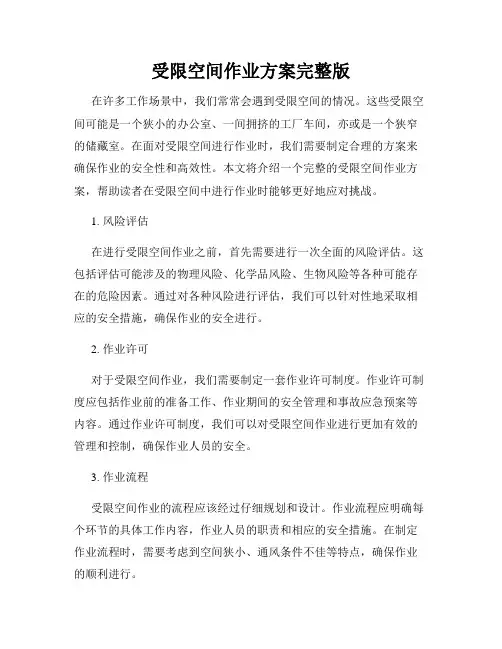 受限空间作业方案完整版

在许多工作场景中，我们常常会遇到受限空间的情况。这些受限空间可能是一个狭小的办公室、一间拥挤的工厂车间，亦或是一个狭窄的储藏室。在面对受限空间进行作业时，我们需要制定合理的方案来确保作业的安全性和高效性。本文将介绍一个完整的受限空间作业方案，帮助读者在受限空间中进行作业时能够更好地应对挑战。

1. 风险评估

在进行受限空间作业之前，首先需要进行一次全面的风险评估。这包括评估可能涉及的物理风险、化学品风险、生物风险等各种可能存在的危险因素。通过对各种风险进行评估，我们可以针对性地采取相应的安全措施，确保作业的安全进行。

2. 作业许可

对于受限空间作业，我们需要制定一套作业许可制度。作业许可制度应包括作业前的准备工作、作业期间的安全管理和事故应急预案等内容。通过作业许可制度，我们可以对受限空间作业进行更加有效的管理和控制，确保作业人员的安全。

3. 作业流程

受限空间作业的流程应该经过仔细规划和设计。作业流程应明确每个环节的具体工作内容，作业人员的职责和相应的安全措施。在制定作业流程时，需要考虑到空间狭小、通风条件不佳等特点，确保作业的顺利进行。